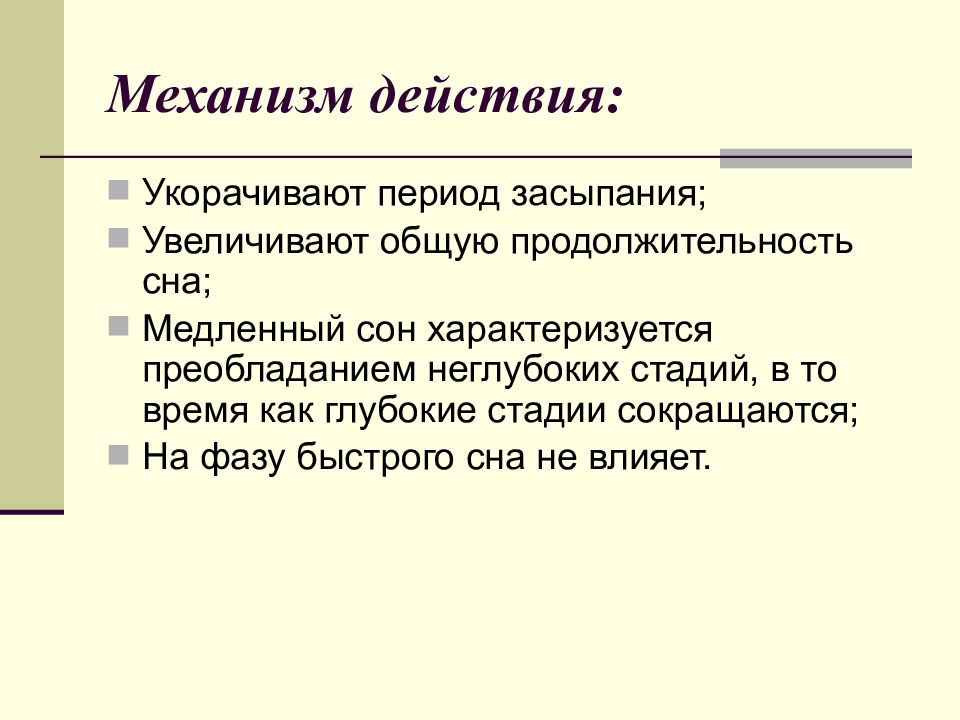 Механизм действия:

Укорачивают период засыпания;

Увеличивают общую продолжительность сна;

Медленный сон характеризуется преобладанием неглубоких стадий, в то время как глубокие стадии сокращаются;

На фазу быстрого сна не влияет.